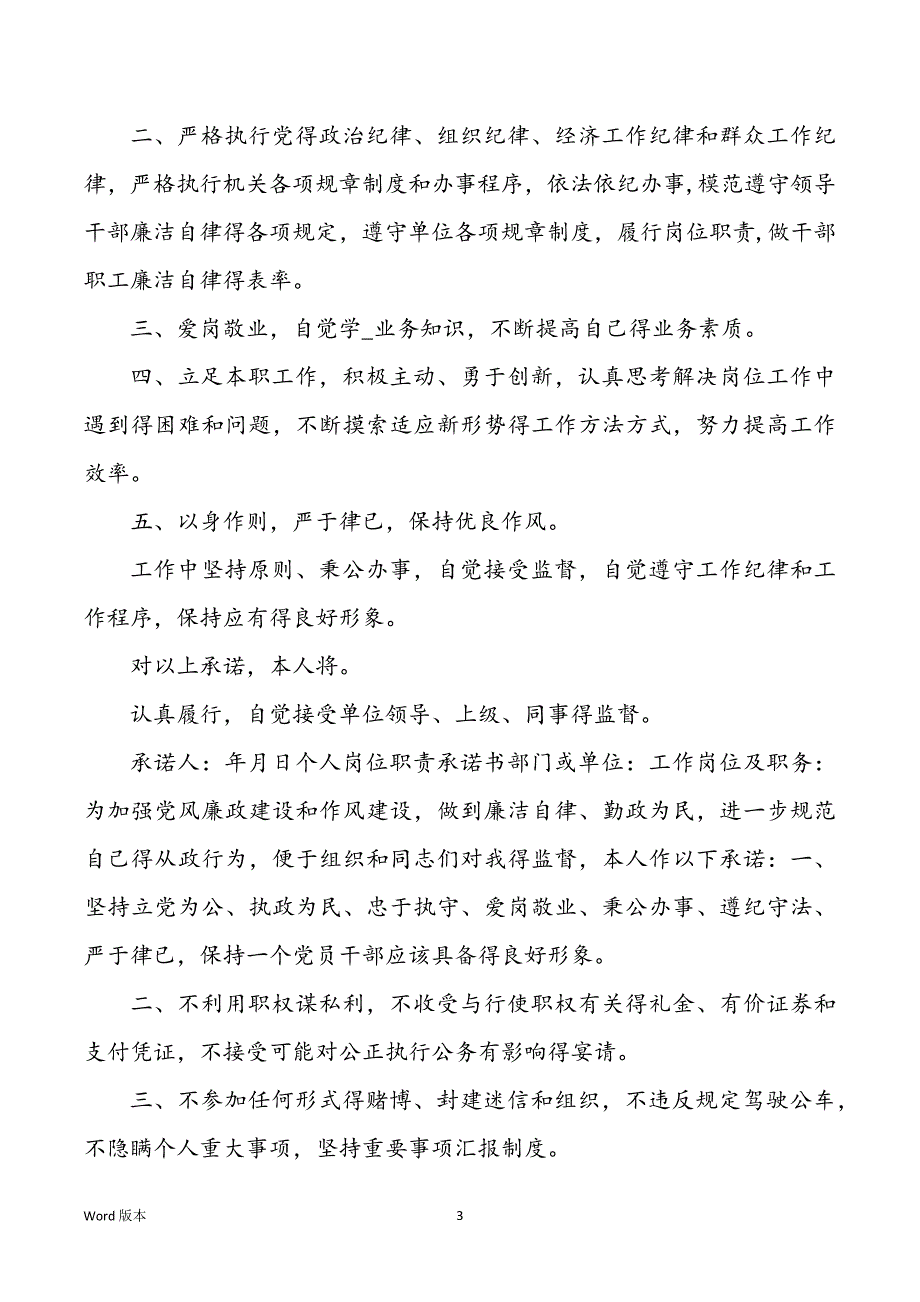 二、严格执行党得政治纪律、组织纪律、经济工作纪律和群众工作纪律，严格执行机关各项规章制度和办事程序，依法依纪办事,模范遵守领导干部廉洁自律得各项规定，遵守单位各项规章制度，履行岗位职责,做干部职工廉洁自律得表率。

三、爱岗敬业，自觉学_业务知识，不断提高自己得业务素质。

四、立足本职工作，积极主动、勇于创新，认真思考解决岗位工作中遇到得困难和问题，不断摸索适应新形势得工作方法方式，努力提高工作效率。

五、以身作则，严于律已，保持优良作风。

工作中坚持原则、秉公办事，自觉接受监督，自觉遵守工作纪律和工作程序，保持应有得良好形象。

对以上承诺，本人将。

认真履行，自觉接受单位领导、上级、同事得监督。

承诺人：年月日个人岗位职责承诺书部门或单位：工作岗位及职务：为加强党风廉政建设和作风建设，做到廉洁自律、勤政为民，进一步规范自己得从政行为，便于组织和同志们对我得监督，本人作以下承诺：一、坚持立党为公、执政为民、忠于执守、爱岗敬业、秉公办事、遵纪守法、严于律已，保持一个党员干部应该具备得良好形象。

二、不利用职权谋私利，不收受与行使职权有关得礼金、有价证券和支付凭证，不接受可能对公正执行公务有影响得宴请。

三、不参加任何形式得赌博、封建迷信和组织，不违反规定驾驶公车，不隐瞒个人重大事项，坚持重要事项汇报制度。

Word 版本

3